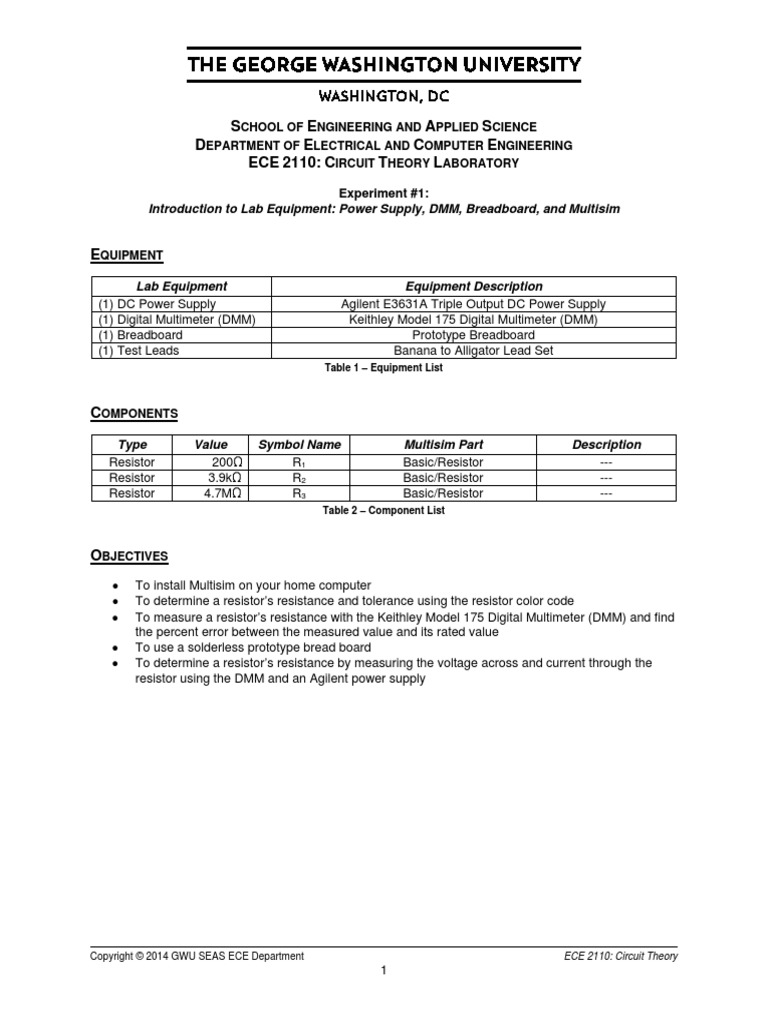 THE GEORGE WASHINGTON UNIVERSITY

WASHINGTON, DC

SCHOOL OF ENGINEERING AND APPLIED SCIENCE
DEPARTMENT OF ELECTRICAL AND COMPUTER ENGINEERING
ECE 2110: CIRCUIT THEORY LABORATORY

Experiment #1:
Introduction to Lab Equipment: Power Supply, DMM, Breadboard, and Multisim

EQUIPMENT

| Lab Equipment | Equipment Description |
|---|---|
| (1) DC Power Supply | Agilent E3631A Triple Output DC Power Supply |
| (1) Digital Multimeter (DMM) | Keithley Model 175 Digital Multimeter (DMM) |
| (1) Breadboard | Prototype Breadboard |
| (1) Test Leads | Banana to Alligator Lead Set |

Table 1 – Equipment List

COMPONENTS

| Type | Value | Symbol Name | Multisim Part | Description |
|---|---|---|---|---|
| Resistor | 200Ω | $R_1$ | Basic/Resistor | --- |
| Resistor | 3.9kΩ | $R_2$ | Basic/Resistor | --- |
| Resistor | 4.7MΩ | $R_3$ | Basic/Resistor | --- |

Table 2 – Component List

OBJECTIVES

• To install Multisim on your home computer
• To determine a resistor's resistance and tolerance using the resistor color code
• To measure a resistor's resistance with the Keithley Model 175 Digital Multimeter (DMM) and find the percent error between the measured value and its rated value
• To use a solderless prototype bread board
• To determine a resistor's resistance by measuring the voltage across and current through the resistor using the DMM and an Agilent power supply

Copyright © 2014 GWU SEAS ECE Department
ECE 2110: Circuit Theory
1